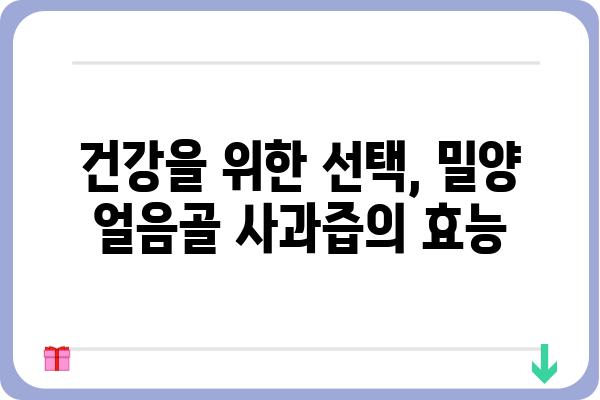 건강을 위한 선택, 밀양 얼음골 사과즙의 효능